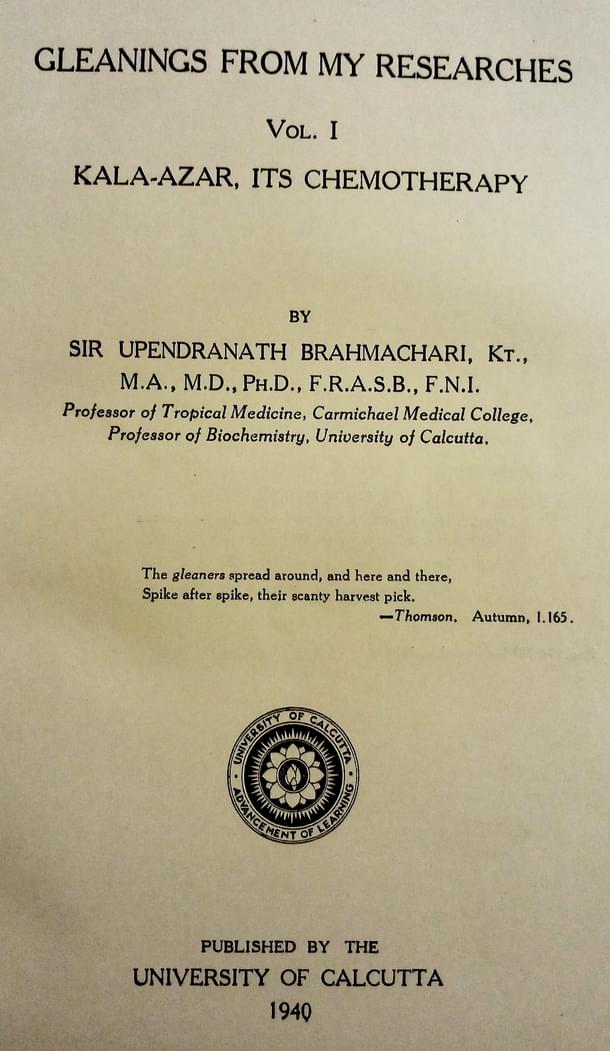 GLEANINGS FROM MY RESEARCHES

VOL. I

KALA-AZAR, ITS CHEMOTHERAPY

BY

SIR UPENDRANATH BRAHMACHARI, KT.,
M.A., M.D., PH.D., F.R.A.S.B., F.N.I.
Professor of Tropical Medicine, Carmichael Medical College,
Professor of Biochemistry, University of Calcutta.

The gleaners spread around, and here and there,
Spike after spike, their scanty harvest pick.
—Thomson. Autumn, 1.165.

UNIVERSITY OF CALCUTTA
ADVANCEMENT OF LEARNING

PUBLISHED BY THE
UNIVERSITY OF CALCUTTA
1940